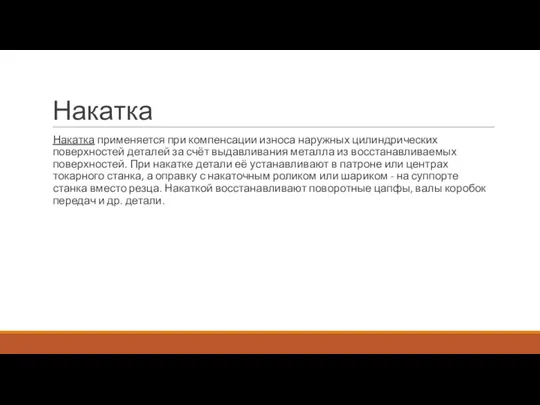 Накатка

Накатка применяется при компенсации износа наружных цилиндрических поверхностей деталей за счёт выдавливания металла из восстанавливаемых поверхностей. При накатке детали её устанавливают в патроне или центрах токарного станка, а оправку с накаточным роликом или шариком - на суппорте станка вместо резца. Накаткой восстанавливают поворотные цапфы, валы коробок передач и др. детали.